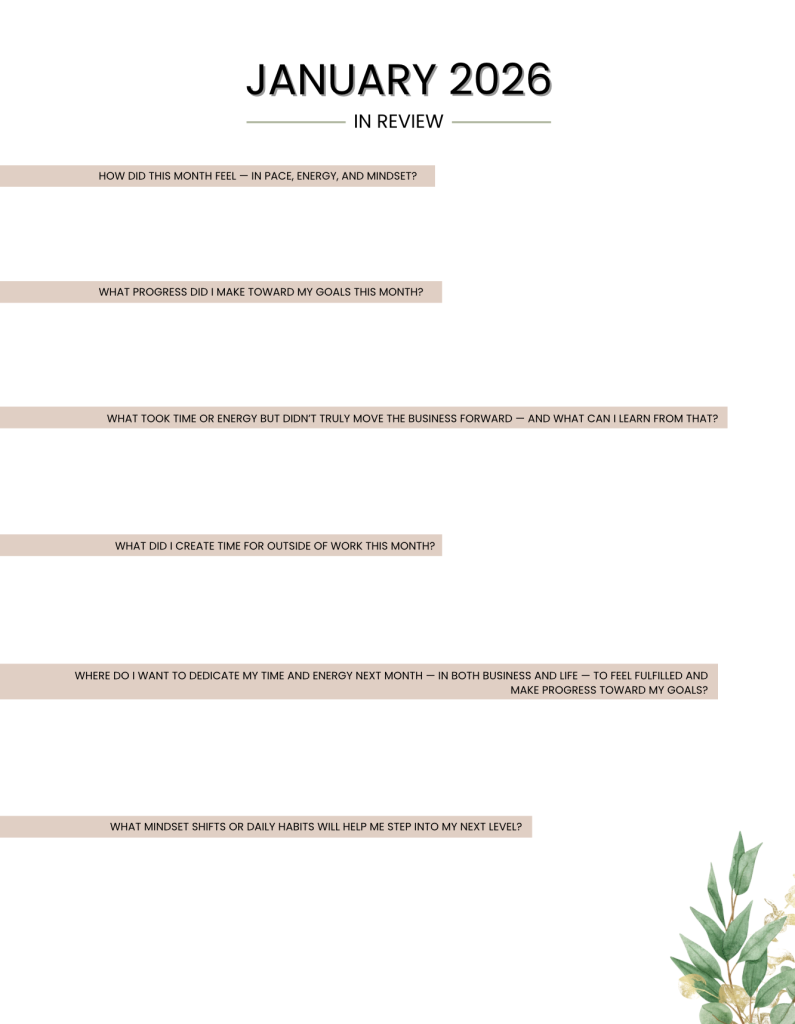 JANUARY 2026

IN REVIEW

HOW DID THIS MONTH FEEL — IN PACE, ENERGY, AND MINDSET?

WHAT PROGRESS DID I MAKE TOWARD MY GOALS THIS MONTH?

WHAT TOOK TIME OR ENERGY BUT DIDN'T TRULY MOVE THE BUSINESS FORWARD — AND WHAT CAN I LEARN FROM THAT?

WHAT DID I CREATE TIME FOR OUTSIDE OF WORK THIS MONTH?

WHERE DO I WANT TO DEDICATE MY TIME AND ENERGY NEXT MONTH — IN BOTH BUSINESS AND LIFE — TO FEEL FULFILLED AND MAKE PROGRESS TOWARD MY GOALS?

WHAT MINDSET SHIFTS OR DAILY HABITS WILL HELP ME STEP INTO MY NEXT LEVEL?